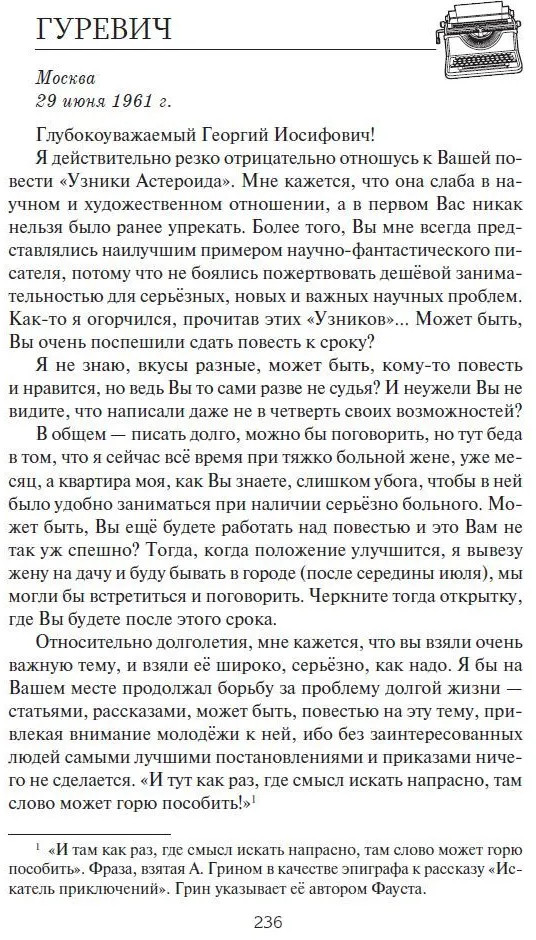 ГУРЕВИЧ

Москва
29 июня 1961 г.

Глубокоуважаемый Георгий Иосифович!

Я действительно резко отрицательно отношусь к Вашей повести «Узники Астероида». Мне кажется, что она слаба в научном и художественном отношении, а в первом Вас никак нельзя было ранее упрекать. Более того, Вы мне всегда представлялись наилучшим примером научно-фантастического писателя, потому что не боялись пожертвовать дешёвой занимательностью для серьёзных, новых и важных научных проблем. Как-то я огорчился, прочитав этих «Узников»... Может быть, Вы очень поспешили сдать повесть к сроку?

Я не знаю, вкусы разные, может быть, кому-то повесть и нравится, но ведь Вы то сами разве не судья? И неужели Вы не видите, что написали даже не в четверть своих возможностей?

В общем — писать долго, можно бы поговорить, но тут беда в том, что я сейчас всё время при тяжко больной жене, уже месяц, а квартира моя, как Вы знаете, слишком убога, чтобы в ней было удобно заниматься при наличии серьёзно больного. Может быть, Вы ещё будете работать над повестью и это Вам не так уж спешно? Тогда, когда положение улучшится, я вывезу жену на дачу и буду бывать в городе (после середины июля), мы могли бы встретиться и поговорить. Черкните тогда открытку, где Вы будете после этого срока.

Относительно долголетия, мне кажется, что вы взяли очень важную тему, и взяли её широко, серьёзно, как надо. Я бы на Вашем месте продолжал борьбу за проблему долгой жизни — статьями, рассказами, может быть, повестью на эту тему, привлекая внимание молодёжи к ней, ибо без заинтересованных людей самыми лучшими постановлениями и приказами ничего не сделается. «И тут как раз, где смысл искать напрасно, там слово может горю пособить!»$^1$

$^1$ «И там как раз, где смысл искать напрасно, там слово может горю пособить». Фраза, взятая А. Грином в качестве эпиграфа к рассказу «Искатель приключений». Грин указывает её автором Фауста.

236